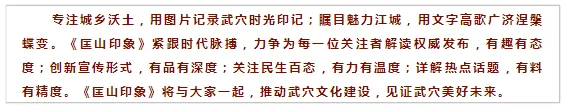 专注城乡沃土，用图片记录武穴时光印记；瞩目魅力江城，用文字高歌广济涅槃蝶变。《匡山印象》紧跟时代脉搏，力争为每一位关注者解读权威发布，有趣有态度；创新宣传形式，有品有深度；关注民生百态，有力有温度；详解热点话题，有料有精度。《匡山印象》将与大家一起，推动武穴文化建设，见证武穴美好未来。